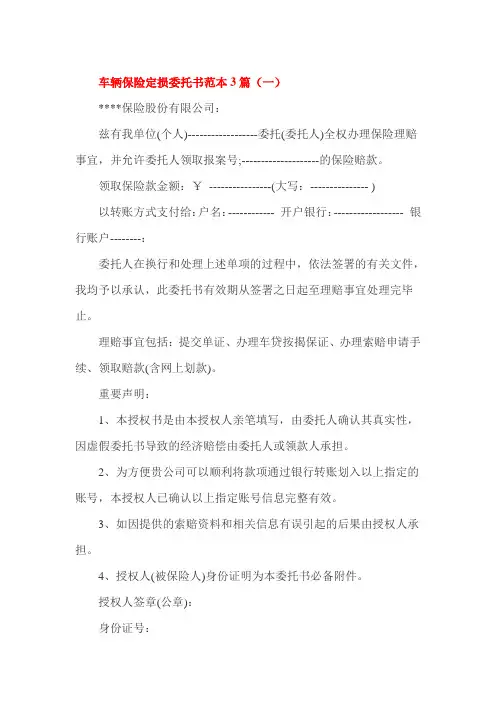 车辆保险定损委托书范本 3 篇（一）

****保险股份有限公司：

兹有我单位(个人)------------------委托(委托人)全权办理保险理赔事宜，并允许委托人领取报案号;--------------------的保险赔款。

领取保险款金额：￥ ----------------(大写：--------------- )

以转账方式支付给：户名：------------ 开户银行：------------------ 银行账户--------：

委托人在换行和处理上述单项的过程中，依法签署的有关文件，我均予以承认，此委托书有效期从签署之日起至理赔事宜处理完毕止。

理赔事宜包括：提交单证、办理车贷按揭保证、办理索赔申请手续、领取赔款(含网上划款)。

重要声明：

1、本授权书是由本授权人亲笔填写，由委托人确认其真实性，因虚假委托书导致的经济赔偿由委托人或领款人承担。

2、为方便贵公司可以顺利将款项通过银行转账划入以上指定的账号，本授权人已确认以上指定账号信息完整有效。

3、如因提供的索赔资料和相关信息有误引起的后果由授权人承担。

4、授权人(被保险人)身份证明为本委托书必备附件。

授权人签章(公章)：

身份证号：